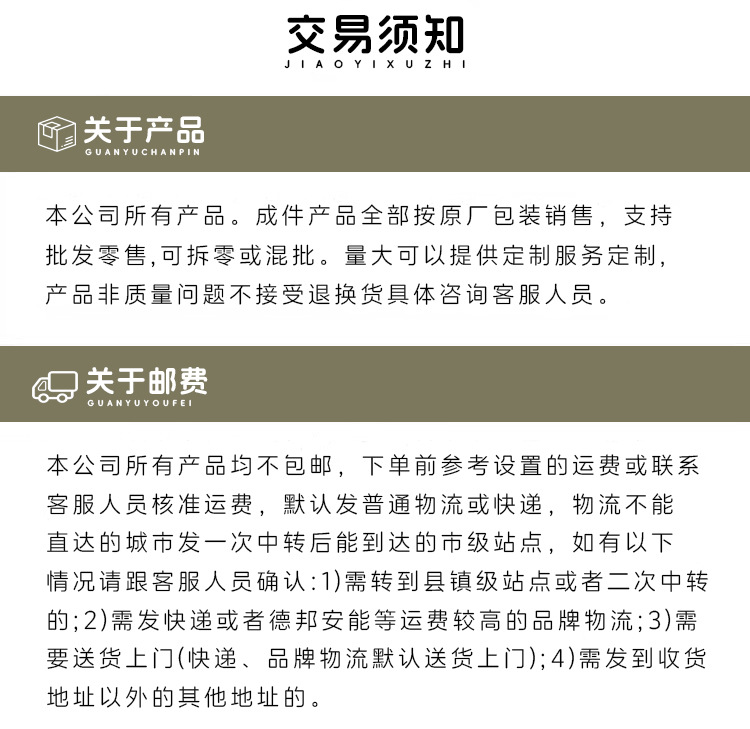 交易须知
JIAOYIXUZHI

关于产品
GUANYUCHANPIN

本公司所有产品。成件产品全部按原厂包装销售，支持批发零售,可拆零或混批。量大可以提供定制服务定制，产品非质量问题不接受退换货具体咨询客服人员。

关于邮费
GUANYUYOUFEI

本公司所有产品均不包邮，下单前参考设置的运费或联系客服人员核准运费，默认发普通物流或快递，物流不能直达的城市发一次中转后能到达的市级站点，如有以下情况请跟客服人员确认:1)需转到县镇级站点或者二次中转的;2)需发快递或者德邦安能等运费较高的品牌物流;3)需要送货上门(快递、品牌物流默认送货上门);4)需发到收货地址以外的其他地址的。